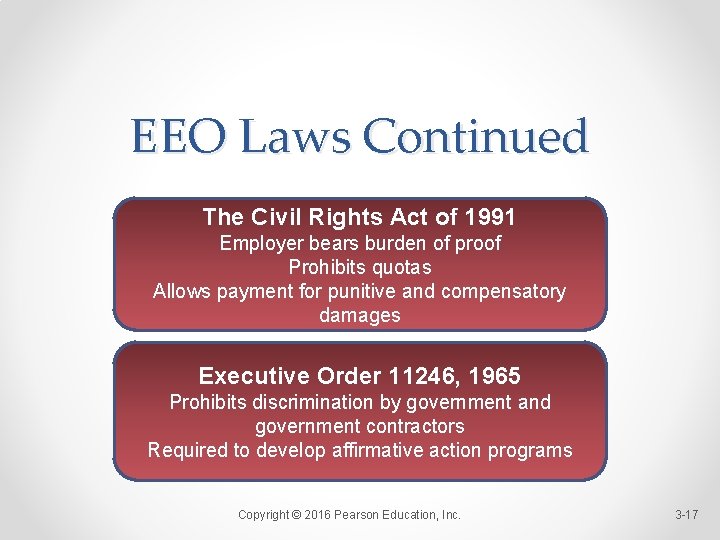 EEO Laws Continued

The Civil Rights Act of 1991
Employer bears burden of proof
Prohibits quotas
Allows payment for punitive and compensatory damages

Executive Order 11246, 1965
Prohibits discrimination by government and government contractors
Required to develop affirmative action programs

Copyright © 2016 Pearson Education, Inc.

3-17